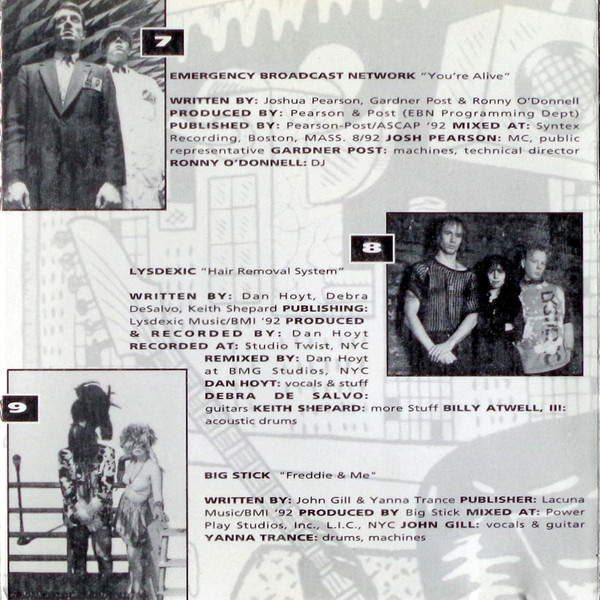 7

EMERGENCY BROADCAST NETWORK "You're Alive"

WRITTEN BY: Joshua Pearson, Gardner Post & Ronny O'Donnell PRODUCED BY: Pearson & Post (EBN Programming Dept) PUBLISHED BY: Pearson-Post/ASCAP '92 MIXED AT: Syntex Recording, Boston, MASS. 8/92 JOSH PEARSON: MC, public representative GARDNER POST: machines, technical director RONNY O'DONNELL: DJ

8

LYSDEXIC "Hair Removal System"

WRITTEN BY: Dan Hoyt, Debra DeSalvo, Keith Shepard PUBLISHING: Lysdexic Music/BMI '92 PRODUCED & RECORDED BY: Dan Hoyt RECORDED AT: Studio Twist, NYC REMIXED BY: Dan Hoyt at BMG Studios, NYC DAN HOYT: vocals & stuff DEBRA DE SALVO: guitars KEITH SHEPARD: more Stuff BILLY ATWELL, III: acoustic drums

9

BIG STICK "Freddie & Me"

WRITTEN BY: John Gill & Yanna Trance PUBLISHER: Lacuna Music/BMI '92 PRODUCED BY Big Stick MIXED AT: Power Play Studios, Inc., L.I.C., NYC JOHN GILL: vocals & guitar YANNA TRANCE: drums, machines